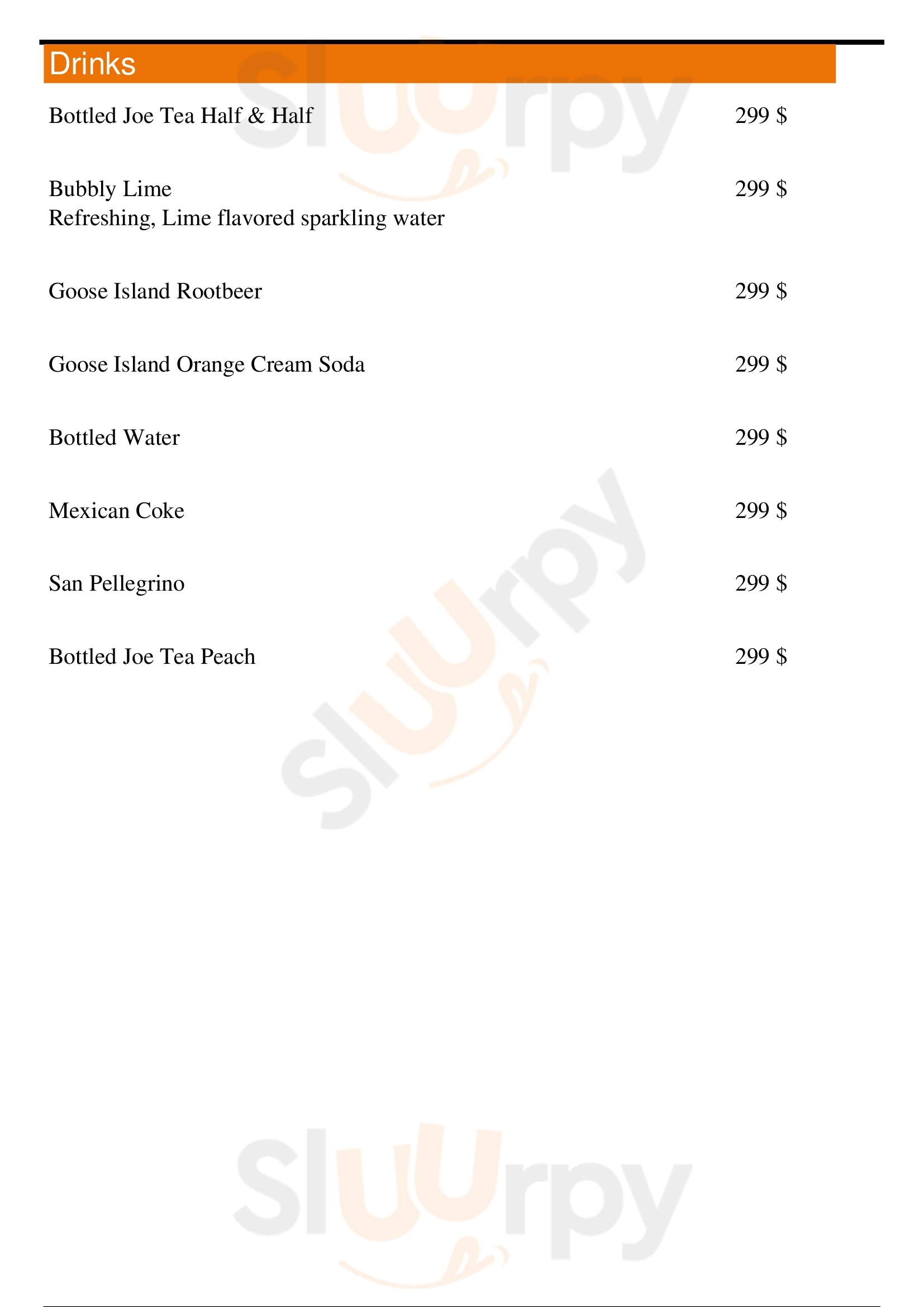 Drinks

Bottled Joe Tea Half & Half 299 $

Bubbly Lime 299 $
Refreshing, Lime flavored sparkling water

Goose Island Rootbeer 299 $

Goose Island Orange Cream Soda 299 $

Bottled Water 299 $

Mexican Coke 299 $

San Pellegrino 299 $

Bottled Joe Tea Peach 299 $

Sluurpy